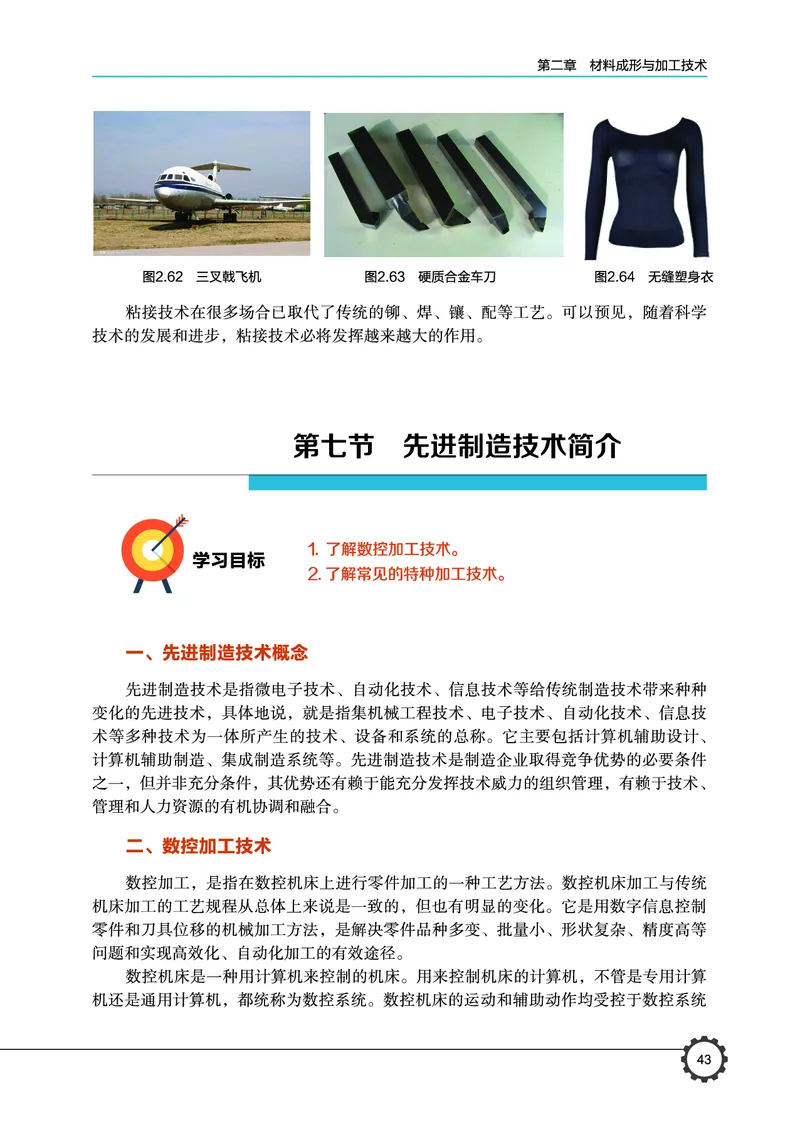 第二章　材料成形与加工技术

图2.62　三叉戟飞机

图2.63　硬质合金车刀

图2.64　无缝塑身衣

粘接技术在很多场合已取代了传统的铆、焊、镶、配等工艺。可以预见，随着科学技术的发展和进步，粘接技术必将发挥越来越大的作用。

第七节　先进制造技术简介

学习目标

1. 了解数控加工技术。
2. 了解常见的特种加工技术。

一、先进制造技术概念

先进制造技术是指微电子技术、自动化技术、信息技术等给传统制造技术带来种种变化的先进技术，具体地说，就是指集机械工程技术、电子技术、自动化技术、信息技术等多种技术为一体所产生的技术、设备和系统的总称。它主要包括计算机辅助设计、计算机辅助制造、集成制造系统等。先进制造技术是制造企业取得竞争优势的必要条件之一，但并非充分条件，其优势还有赖于能充分发挥技术威力的组织管理，有赖于技术、管理和人力资源的有机协调和融合。

二、数控加工技术

数控加工，是指在数控机床上进行零件加工的一种工艺方法。数控机床加工与传统机床加工的工艺规程从总体上来说是一致的，但也有明显的变化。它是用数字信息控制零件和刀具位移的机械加工方法，是解决零件品种多变、批量小、形状复杂、精度高等问题和实现高效化、自动化加工的有效途径。

数控机床是一种用计算机来控制的机床。用来控制机床的计算机，不管是专用计算机还是通用计算机，都统称为数控系统。数控机床的运动和辅助动作均受控于数控系统

43